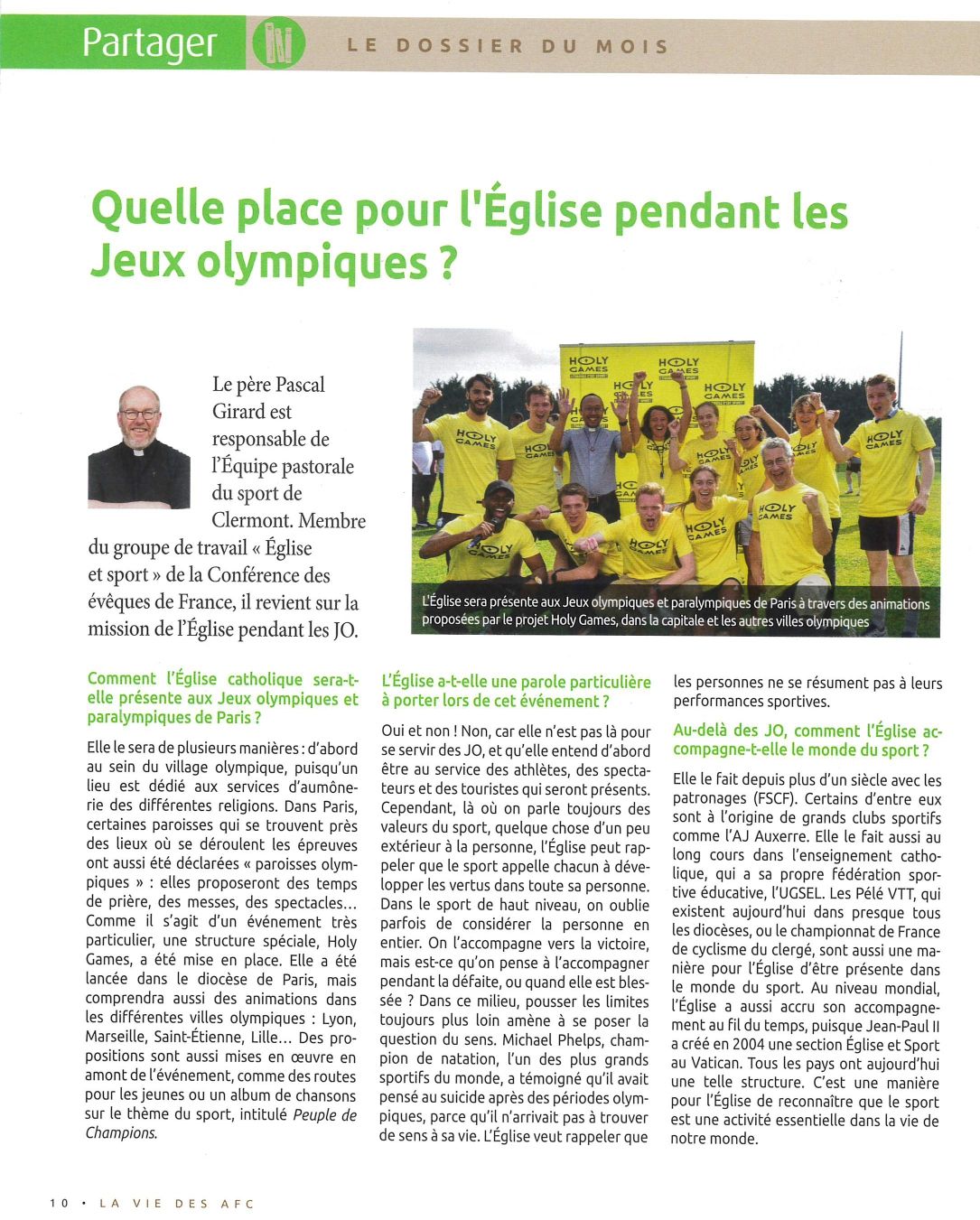 Partager

LE DOSSIER DU MOIS

Quelle place pour l'Église pendant les Jeux olympiques ?

Le père Pascal Girard est responsable de l'Équipe pastorale du sport de Clermont. Membre du groupe de travail « Église et sport » de la Conférence des évêques de France, il revient sur la mission de l'Église pendant les JO.

HOLY GAMES

L'Église sera présente aux Jeux olympiques et paralympiques de Paris à travers des animations proposées par le projet Holy Games, dans la capitale et les autres villes olympiques

Comment l'Église catholique sera-t-elle présente aux Jeux olympiques et paralympiques de Paris ?

Elle le sera de plusieurs manières : d'abord au sein du village olympique, puisqu'un lieu est dédié aux services d'aumônerie des différentes religions. Dans Paris, certaines paroisses qui se trouvent près des lieux où se déroulent les épreuves ont aussi été déclarées « paroisses olympiques » : elles proposeront des temps de prière, des messes, des spectacles… Comme il s'agit d'un événement très particulier, une structure spéciale, Holy Games, a été mise en place. Elle a été lancée dans le diocèse de Paris, mais comprendra aussi des animations dans les différentes villes olympiques : Lyon, Marseille, Saint-Étienne, Lille… Des propositions sont aussi mises en œuvre en amont de l'événement, comme des routes pour les jeunes ou un album de chansons sur le thème du sport, intitulé Peuple de Champions.

L'Église a-t-elle une parole particulière à porter lors de cet événement ?

Oui et non ! Non, car elle n'est pas là pour se servir des JO, et qu'elle entend d'abord être au service des athlètes, des spectateurs et des touristes qui seront présents. Cependant, là où on parle toujours des valeurs du sport, quelque chose d'un peu extérieur à la personne, l'Église peut rappeler que le sport appelle chacun à développer les vertus dans toute sa personne. Dans le sport de haut niveau, on oublie parfois de considérer la personne en entier. On l'accompagne vers la victoire, mais est-ce qu'on pense à l'accompagner pendant la défaite, ou quand elle est blessée ? Dans ce milieu, pousser les limites toujours plus loin amène à se poser la question du sens. Michael Phelps, champion de natation, l'un des plus grands sportifs du monde, a témoigné qu'il avait pensé au suicide après des périodes olympiques, parce qu'il n'arrivait pas à trouver de sens à sa vie. L'Église veut rappeler que les personnes ne se résument pas à leurs performances sportives.

Au-delà des JO, comment l'Église accompagne-t-elle le monde du sport ?

Elle le fait depuis plus d'un siècle avec les patronages (FSCF). Certains d'entre eux sont à l'origine de grands clubs sportifs comme l'AJ Auxerre. Elle le fait aussi au long cours dans l'enseignement catholique, qui a sa propre fédération sportive éducative, l'UGSEL. Les Pélé VTT, qui existent aujourd'hui dans presque tous les diocèses, ou le championnat de France de cyclisme du clergé, sont aussi une manière pour l'Église d'être présente dans le monde du sport. Au niveau mondial, l'Église a aussi accru son accompagnement au fil du temps, puisque Jean-Paul II a créé en 2004 une section Église et Sport au Vatican. Tous les pays ont aujourd'hui une telle structure. C'est une manière pour l'Église de reconnaître que le sport est une activité essentielle dans la vie de notre monde.

10 • LA VIE DES AFC